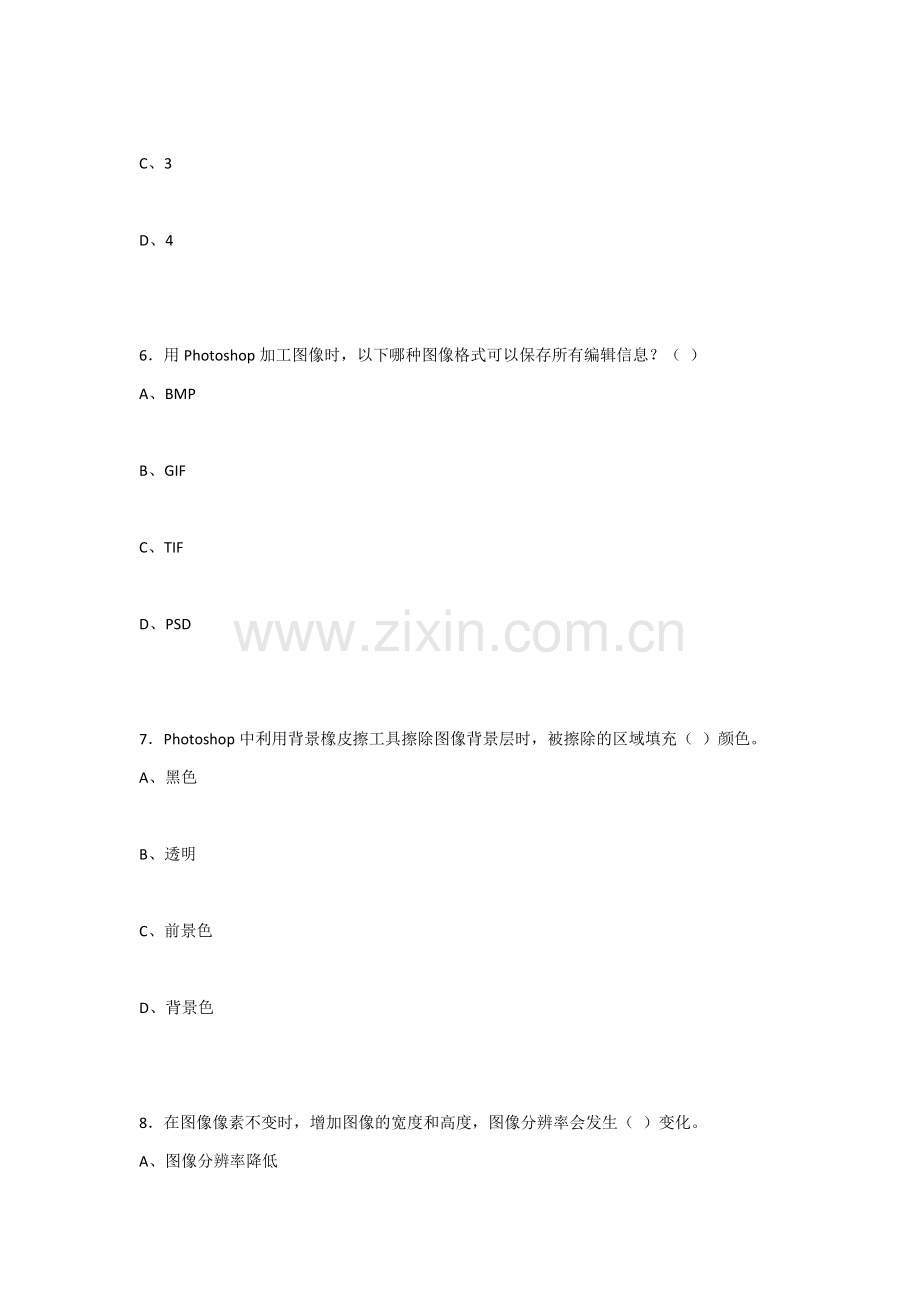 C、3

D、4

6．用Photoshop加工图像时，以下哪种图像格式可以保存所有编辑信息？（ ）

A、BMP

B、GIF

C、TIF

D、PSD

7．Photoshop中利用背景橡皮擦工具擦除图像背景层时，被擦除的区域填充（ ）颜色。

A、黑色

B、透明

C、前景色

D、背景色

8．在图像像素不变时，增加图像的宽度和高度，图像分辨率会发生（ ）变化。

A、图像分辨率降低

www.zixin.com.cn